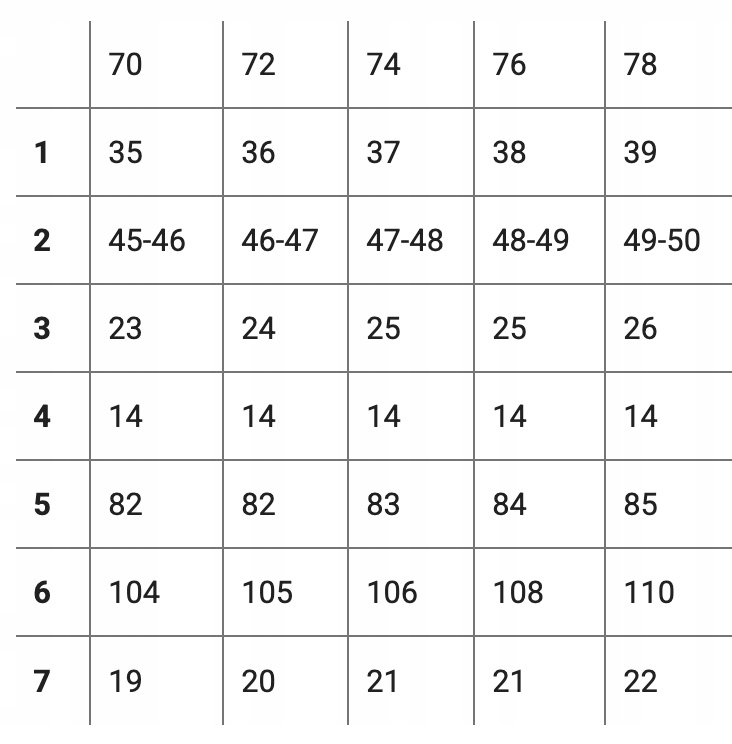 |  | 70 | 72 | 74 | 76 | 78 |
|---|---|---|---|---|---|
| 1 | 35 | 36 | 37 | 38 | 39 |
| 2 | 45-46 | 46-47 | 47-48 | 48-49 | 49-50 |
| 3 | 23 | 24 | 25 | 25 | 26 |
| 4 | 14 | 14 | 14 | 14 | 14 |
| 5 | 82 | 82 | 83 | 84 | 85 |
| 6 | 104 | 105 | 106 | 108 | 110 |
| 7 | 19 | 20 | 21 | 21 | 22 |